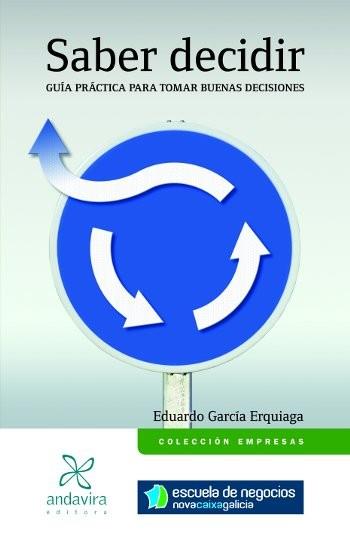 Saber decidir
GUÍA PRÁCTICA PARA TOMAR BUENAS DECISIONES

Eduardo García Erquiaga

COLECCIÓN EMPRESAS

andavira
editora

escuela de negocios
novacaixagalicia